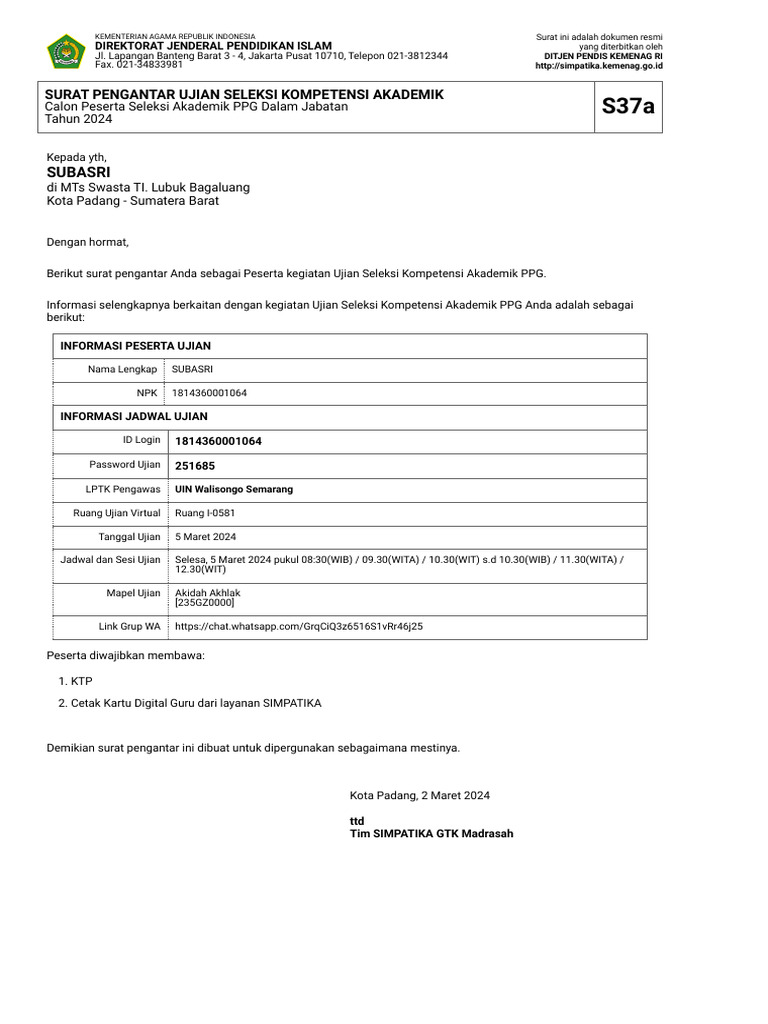 KEMENTERIAN AGAMA REPUBLIK INDONESIA
DIREKTORAT JENDERAL PENDIDIKAN ISLAM
Jl. Lapangan Banteng Barat 3 - 4, Jakarta Pusat 10710, Telepon 021-3812344
Fax. 021-34833981

Surat ini adalah dokumen resmi yang diterbitkan oleh
DITJEN PENDIS KEMENAG RI
http://simpatika.kemenag.go.id

SURAT PENGANTAR UJIAN SELEKSI KOMPETENSI AKADEMIK
Calon Peserta Seleksi Akademik PPG Dalam Jabatan
Tahun 2024

S37a

Kepada yth,
SUBASRI
di MTs Swasta TI. Lubuk Bagaluang
Kota Padang - Sumatera Barat

Dengan hormat,

Berikut surat pengantar Anda sebagai Peserta kegiatan Ujian Seleksi Kompetensi Akademik PPG.

Informasi selengkapnya berkaitan dengan kegiatan Ujian Seleksi Kompetensi Akademik PPG Anda adalah sebagai berikut:

| INFORMASI PESERTA UJIAN | |
|---|---|
| Nama Lengkap | SUBASRI |
| NPK | 1814360001064 |
| INFORMASI JADWAL UJIAN | |
| ID Login | 1814360001064 |
| Password Ujian | 251685 |
| LPTK Pengawas | UIN Walisongo Semarang |
| Ruang Ujian Virtual | Ruang I-0581 |
| Tanggal Ujian | 5 Maret 2024 |
| Jadwal dan Sesi Ujian | Selesa, 5 Maret 2024 pukul 08:30(WIB) / 09.30(WITA) / 10.30(WIT) s.d 10.30(WIB) / 11.30(WITA) / 12.30(WIT) |
| Mapel Ujian | Akidah Akhlak [235GZ0000] |
| Link Grup WA | https://chat.whatsapp.com/GrqCiQ3z6516S1vRr46j25 |

Peserta diwajibkan membawa:

1. KTP
2. Cetak Kartu Digital Guru dari layanan SIMPATIKA

Demikian surat pengantar ini dibuat untuk dipergunakan sebagaimana mestinya.

Kota Padang, 2 Maret 2024

ttd
Tim SIMPATIKA GTK Madrasah